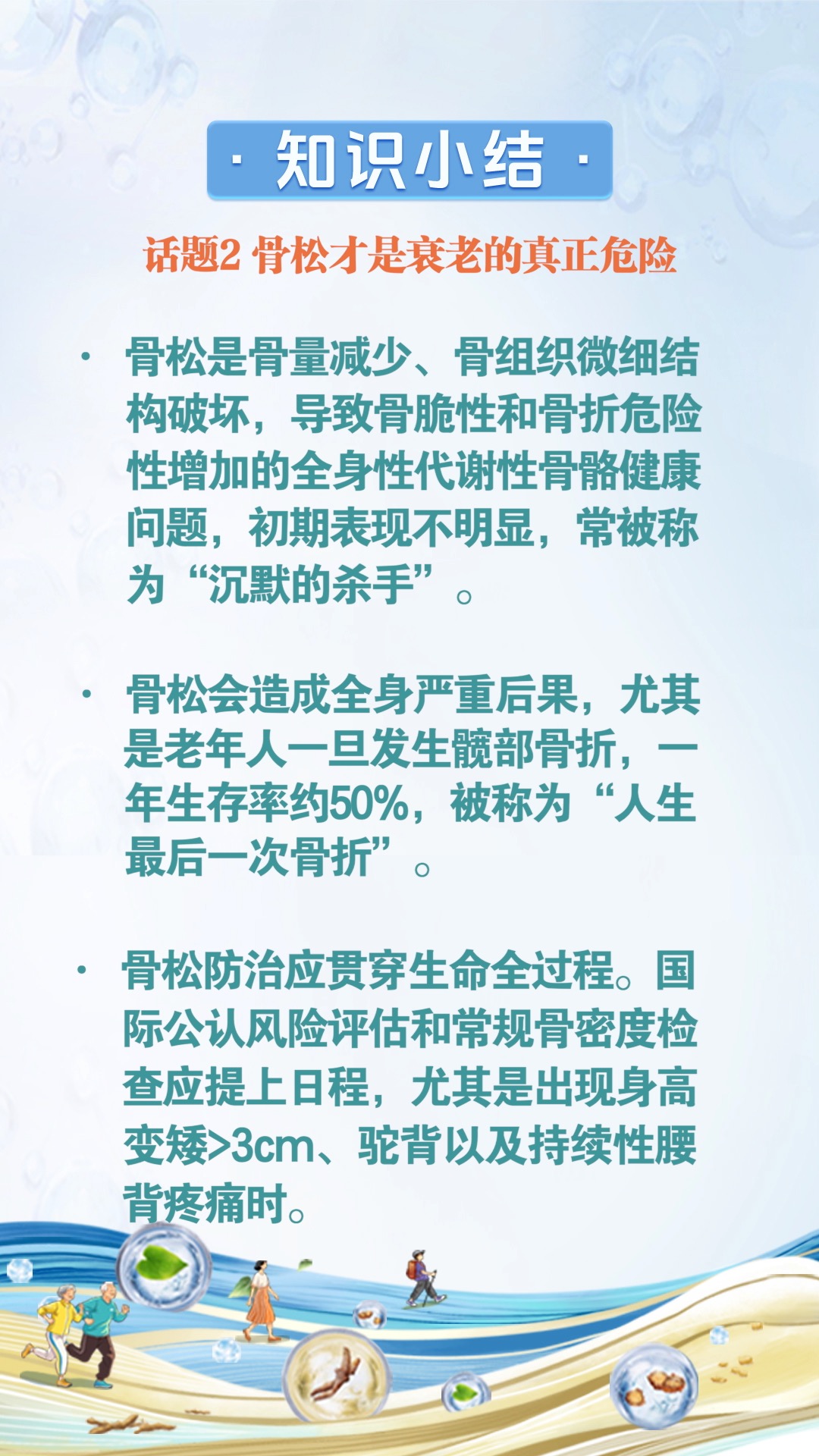 · 知识小结 ·

话题2 骨松才是衰老的真正危险

• 骨松是骨量减少、骨组织微细结构破坏，导致骨脆性和骨折危险性增加的全身性代谢性骨骼健康问题，初期表现不明显，常被称为“沉默的杀手”。

• 骨松会造成全身严重后果，尤其是老年人一旦发生髋部骨折，一年生存率约50%，被称为“人生最后一次骨折”。

• 骨松防治应贯穿生命全过程。国际公认风险评估和常规骨密度检查应提上日程，尤其是出现身高变矮>3cm、驼背以及持续性腰背疼痛时。